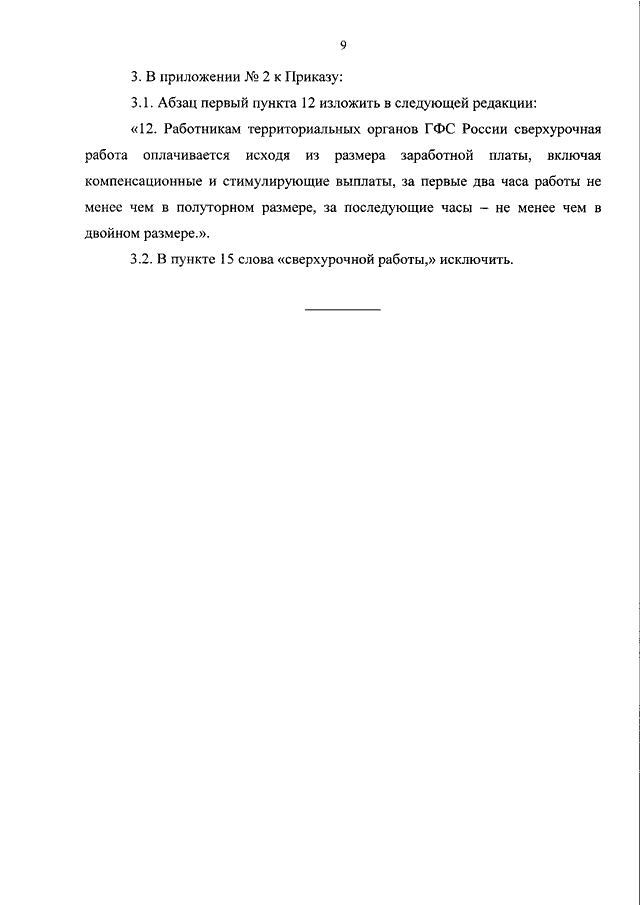 9

3. В приложении № 2 к Приказу:

3.1. Абзац первый пункта 12 изложить в следующей редакции:

«12. Работникам территориальных органов ГФС России сверхурочная работа оплачивается исходя из размера заработной платы, включая компенсационные и стимулирующие выплаты, за первые два часа работы не менее чем в полуторном размере, за последующие часы – не менее чем в двойном размере.».

3.2. В пункте 15 слова «сверхурочной работы,» исключить.